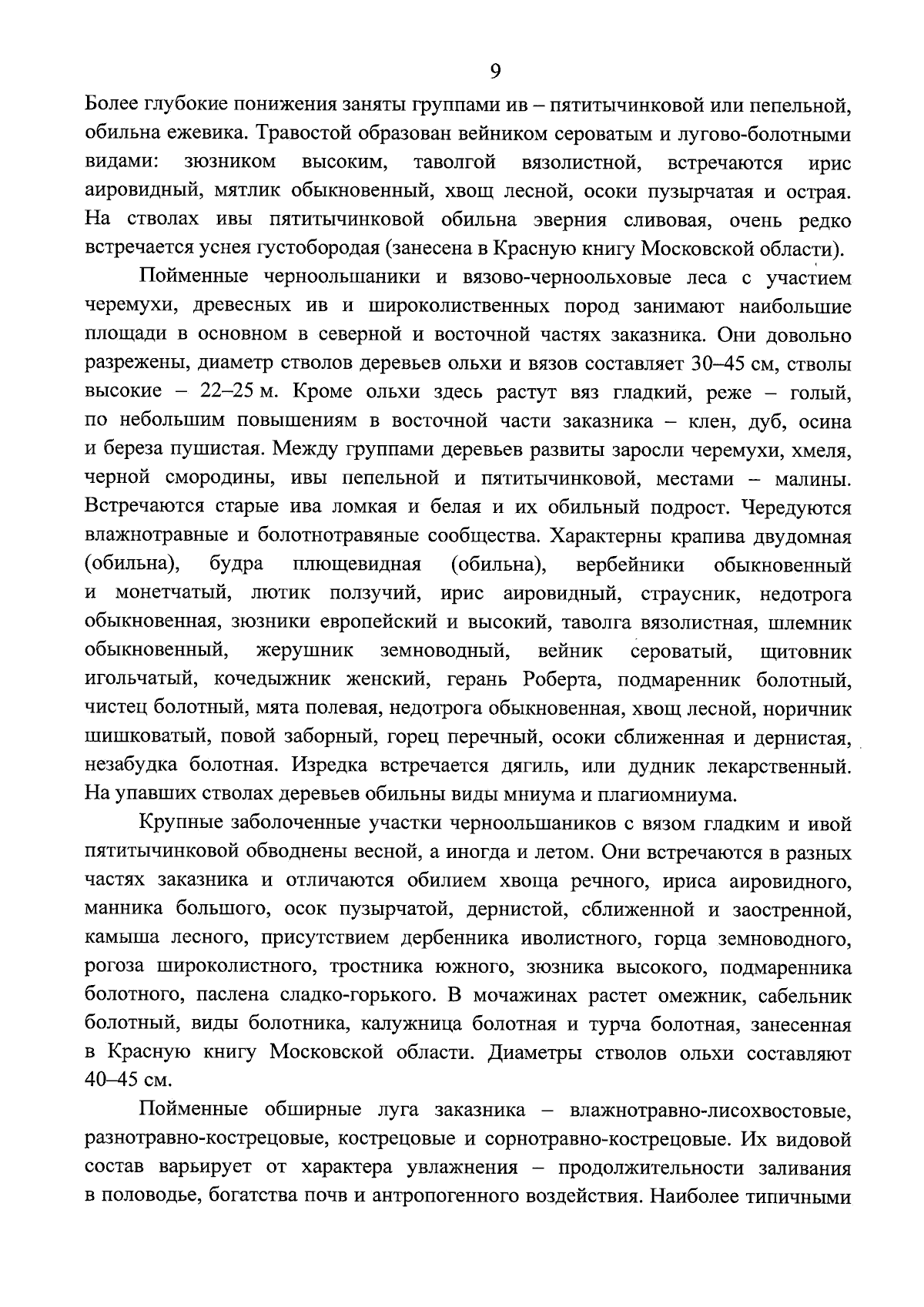 9

Более глубокие понижения заняты группами ив – пятитычинковой или пепельной, обильна ежевика. Травостой образован вейником сероватым и лугово-болотными видами: зюзником высоким, таволгой вязолистной, встречаются ирис аировидный, мятлик обыкновенный, хвощ лесной, осоки пузырчатая и острая. На стволах ивы пятитычинковой обильна эверния сливовая, очень редко встречается уснея густобородая (занесена в Красную книгу Московской области).

Пойменные черноольшаники и вязово-черноольховые леса с участием черемухи, древесных ив и широколиственных пород занимают наибольшие площади в основном в северной и восточной частях заказника. Они довольно разрежены, диаметр стволов деревьев ольхи и вязов составляет 30–45 см, стволы высокие – 22–25 м. Кроме ольхи здесь растут вяз гладкий, реже – голый, по небольшим повышениям в восточной части заказника – клен, дуб, осина и береза пушистая. Между группами деревьев развиты заросли черемухи, хмеля, черной смородины, ивы пепельной и пятитычинковой, местами – малины. Встречаются старые ива ломкая и белая и их обильный подрост. Чередуются влажнотравные и болотнотравяные сообщества. Характерны крапива двудомная (обильна), будра плющевидная (обильна), вербейники обыкновенный и монетчатый, лютик ползучий, ирис аировидный, страусник, недотрога обыкновенная, зюзники европейский и высокий, таволга вязолистная, шлемник обыкновенный, жерушник земноводный, вейник сероватый, щитовник игольчатый, кочедыжник женский, герань Роберта, подмаренник болотный, чистец болотный, мята полевая, недотрога обыкновенная, хвощ лесной, норичник шишковатый, повой заборный, горец перечный, осоки сближенная и дернистая, незабудка болотная. Изредка встречается дягиль, или дудник лекарственный. На упавших стволах деревьев обильны виды мниума и плагиомниума.

Крупные заболоченные участки черноольшаников с вязом гладким и ивой пятитычинковой обводнены весной, а иногда и летом. Они встречаются в разных частях заказника и отличаются обилием хвоща речного, ириса аировидного, манника большого, осок пузырчатой, дернистой, сближенной и заостренной, камыша лесного, присутствием дербенника иволистного, горца земноводного, рогоза широколистного, тростника южного, зюзника высокого, подмаренника болотного, паслена сладко-горького. В мочажинах растет омежник, сабельник болотный, виды болотника, калужница болотная и турча болотная, занесенная в Красную книгу Московской области. Диаметры стволов ольхи составляют 40–45 см.

Пойменные обширные луга заказника – влажнотравно-лисохвостовые, разнотравно-кострецовые, кострецовые и сорнотравно-кострецовые. Их видовой состав варьирует от характера увлажнения – продолжительности заливания в половодье, богатства почв и антропогенного воздействия. Наиболее типичными